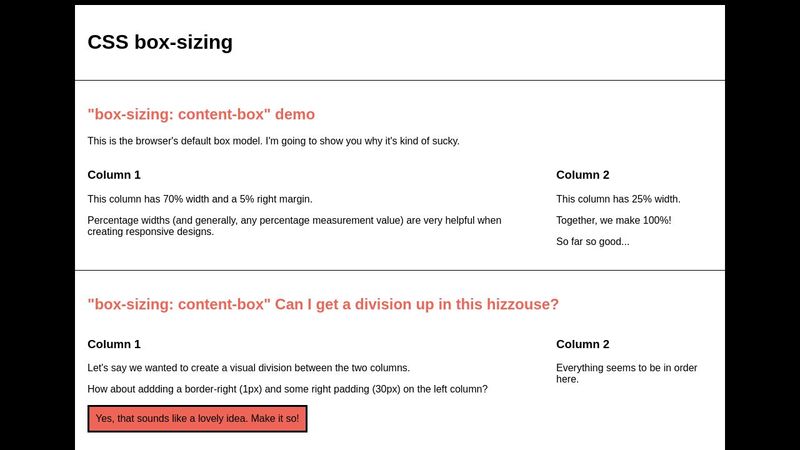 CSS box-sizing

"box-sizing: content-box" demo

This is the browser's default box model. I'm going to show you why it's kind of sucky.

Column 1

This column has 70% width and a 5% right margin.

Percentage widths (and generally, any percentage measurement value) are very helpful when creating responsive designs.

Column 2

This column has 25% width.

Together, we make 100%!

So far so good...

"box-sizing: content-box" Can I get a division up in this hizzouse?

Column 1

Let's say we wanted to create a visual division between the two columns.

How about addding a border-right (1px) and some right padding (30px) on the left column?

Yes, that sounds like a lovely idea. Make it so!

Column 2

Everything seems to be in order here.